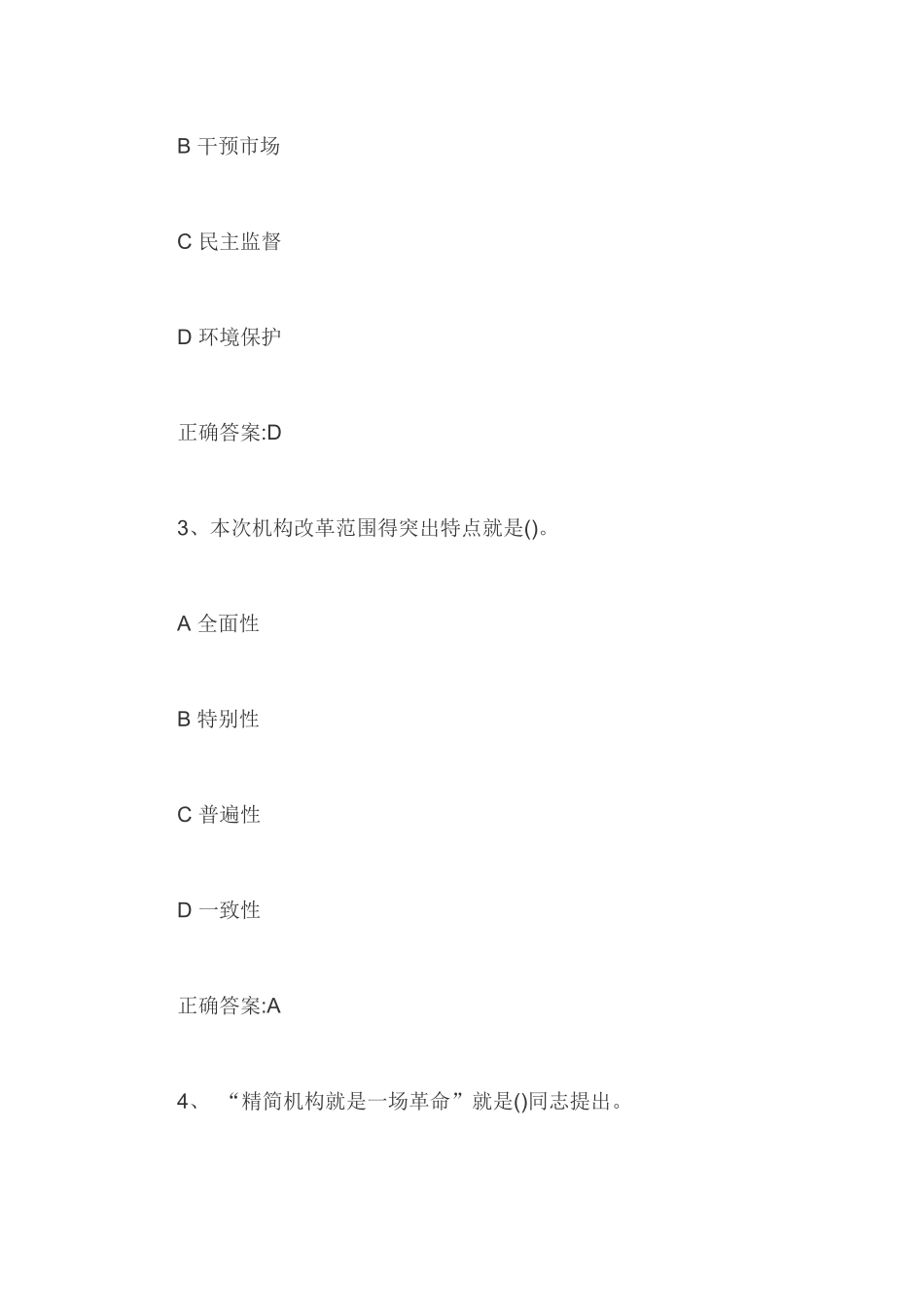 B 干预市场

C 民主监督

D 环境保护

正确答案:D

3、本次机构改革范围得突出特点就是()。

A 全面性

B 特别性

C 普遍性

D 一致性

正确答案:A

4、“精简机构就是一场革命”就是()同志提出。